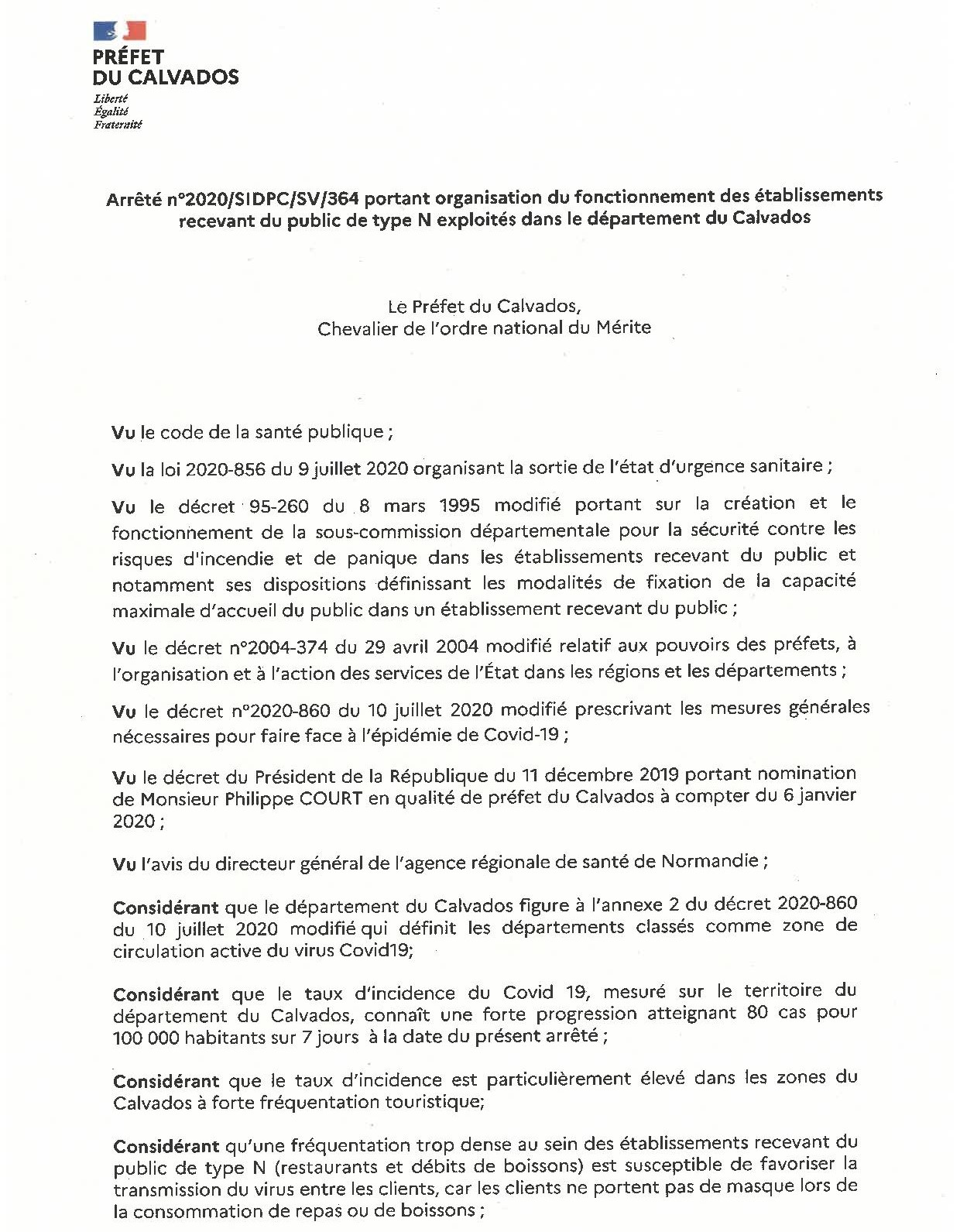 PRÉFET
DU CALVADOS

Liberté
Égalité
Fraternité

Arrêté n°2020/SIDPC/SV/364 portant organisation du fonctionnement des établissements recevant du public de type N exploités dans le département du Calvados

Le Préfet du Calvados,
Chevalier de l'ordre national du Mérite

Vu le code de la santé publique ;

Vu la loi 2020-856 du 9 juillet 2020 organisant la sortie de l'état d'urgence sanitaire ;

Vu le décret 95-260 du 8 mars 1995 modifié portant sur la création et le fonctionnement de la sous-commission départementale pour la sécurité contre les risques d'incendie et de panique dans les établissements recevant du public et notamment ses dispositions définissant les modalités de fixation de la capacité maximale d'accueil du public dans un établissement recevant du public ;

Vu le décret n°2004-374 du 29 avril 2004 modifié relatif aux pouvoirs des préfets, à l'organisation et à l'action des services de l'État dans les régions et les départements ;

Vu le décret n°2020-860 du 10 juillet 2020 modifié prescrivant les mesures générales nécessaires pour faire face à l'épidémie de Covid-19 ;

Vu le décret du Président de la République du 11 décembre 2019 portant nomination de Monsieur Philippe COURT en qualité de préfet du Calvados à compter du 6 janvier 2020 ;

Vu l'avis du directeur général de l'agence régionale de santé de Normandie ;

Considérant que le département du Calvados figure à l'annexe 2 du décret 2020-860 du 10 juillet 2020 modifié qui définit les départements classés comme zone de circulation active du virus Covid19;

Considérant que le taux d'incidence du Covid 19, mesuré sur le territoire du département du Calvados, connaît une forte progression atteignant 80 cas pour 100 000 habitants sur 7 jours à la date du présent arrêté ;

Considérant que le taux d'incidence est particulièrement élevé dans les zones du Calvados à forte fréquentation touristique;

Considérant qu'une fréquentation trop dense au sein des établissements recevant du public de type N (restaurants et débits de boissons) est susceptible de favoriser la transmission du virus entre les clients, car les clients ne portent pas de masque lors de la consommation de repas ou de boissons ;